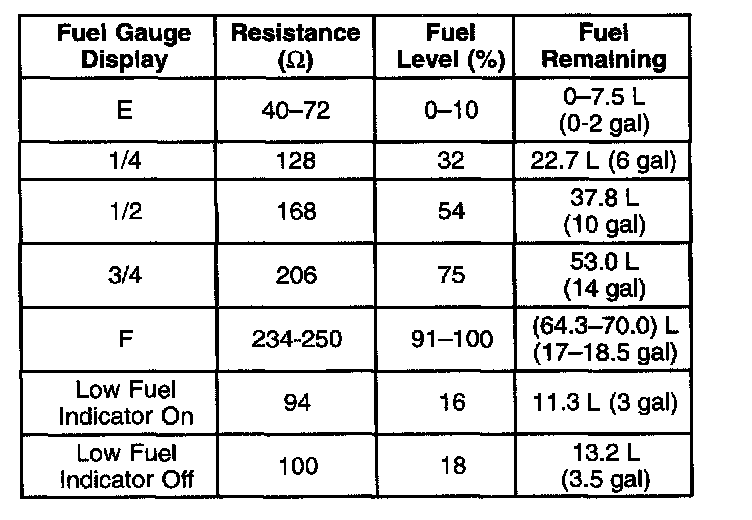 | Fuel Gauge Display | Resistance ($\Omega$) | Fuel Level (%) | Fuel Remaining |
|---|---|---|---|
| E | 40–72 | 0–10 | 0–7.5 L (0-2 gal) |
| 1/4 | 128 | 32 | 22.7 L (6 gal) |
| 1/2 | 168 | 54 | 37.8 L (10 gal) |
| 3/4 | 206 | 75 | 53.0 L (14 gal) |
| F | 234-250 | 91–100 | (64.3–70.0) L (17–18.5 gal) |
| Low Fuel Indicator On | 94 | 16 | 11.3 L (3 gal) |
| Low Fuel Indicator Off | 100 | 18 | 13.2 L (3.5 gal) |